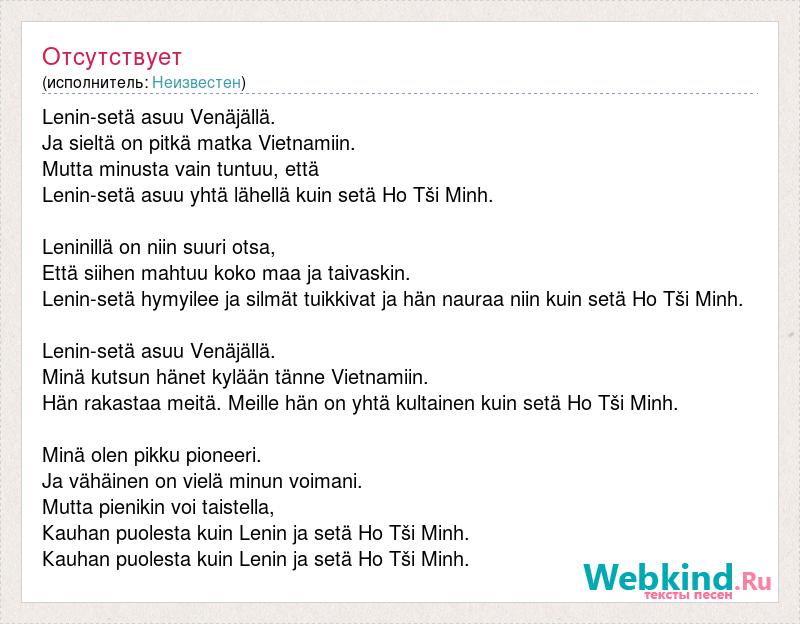 Отсутствует
(исполнитель: Неизвестен)

Lenin-setä asuu Venäjällä.
Ja sieltä on pitkä matka Vietnamiin.
Mutta minusta vain tuntuu, että
Lenin-setä asuu yhtä lähellä kuin setä Ho Tši Minh.

Leninillä on niin suuri otsa,
Että siihen mahtuu koko maa ja taivaskin.
Lenin-setä hymyilee ja silmät tuikkivat ja hän nauraa niin kuin setä Ho Tši Minh.

Lenin-setä asuu Venäjällä.
Minä kutsun hänet kylään tänne Vietnamiin.
Hän rakastaa meitä. Meille hän on yhtä kultainen kuin setä Ho Tši Minh.

Minä olen pikku pioneeri.
Ja vähäinen on vielä minun voimani.
Mutta pienikin voi taistella,
Kauhan puolesta kuin Lenin ja setä Ho Tši Minh.
Kauhan puolesta kuin Lenin ja setä Ho Tši Minh.

Webkind.Ru
тексты песен